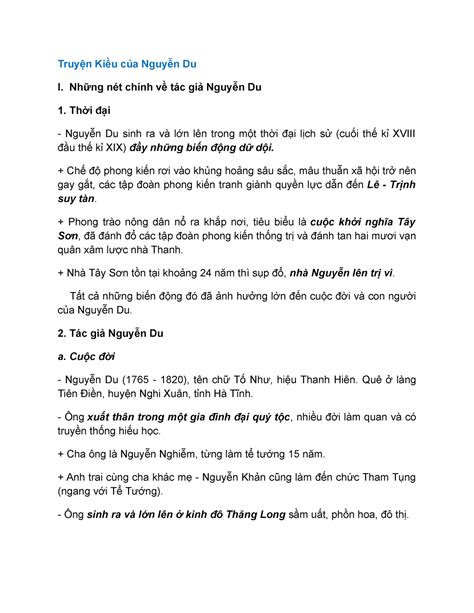 Truyện Kiều của Nguyễn Du

I. Những nét chính về tác giả Nguyễn Du

1. Thời đại

- Nguyễn Du sinh ra và lớn lên trong một thời đại lịch sử (cuối thế kỉ XVIII đầu thế kỉ XIX) đầy những biến động dữ dội.

+ Chế độ phong kiến rơi vào khủng hoảng sâu sắc, mâu thuẫn xã hội trở nên gay gắt, các tập đoàn phong kiến tranh giành quyền lực dẫn đến Lê - Trịnh suy tàn.

+ Phong trào nông dân nổ ra khắp nơi, tiêu biểu là cuộc khởi nghĩa Tây Sơn, đã đánh đổ các tập đoàn phong kiến thống trị và đánh tan hai mươi vạn quân xâm lược nhà Thanh.

+ Nhà Tây Sơn tồn tại khoảng 24 năm thì sụp đổ, nhà Nguyễn lên trị vì.

Tất cả những biến động đó đã ảnh hưởng lớn đến cuộc đời và con người của Nguyễn Du.

2. Tác giả Nguyễn Du

a. Cuộc đời

- Nguyễn Du (1765 - 1820), tên chữ Tố Như, hiệu Thanh Hiên. Quê ở làng Tiên Điền, huyện Nghi Xuân, tỉnh Hà Tĩnh.

- Ông xuất thân trong một gia đình đại quý tộc, nhiều đời làm quan và có truyền thống hiếu học.

+ Cha ông là Nguyễn Nghiễm, từng làm tể tướng 15 năm.

+ Anh trai cùng cha khác mẹ - Nguyễn Khản cũng làm đến chức Tham Tụng (ngang với Tể Tướng).

- Ông sinh ra và lớn lên ở kinh đô Thăng Long sầm uất, phồn hoa, đô thị.